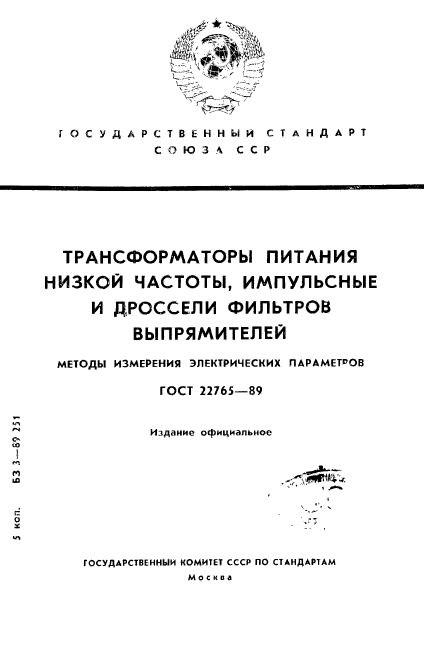 ГОСУДАРСТВЕННЫЙ СТАНДАРТ СОЮЗА ССР

ТРАНСФОРМАТОРЫ ПИТАНИЯ НИЗКОЙ ЧАСТОТЫ, ИМПУЛЬСНЫЕ И ДРОССЕЛИ ФИЛЬТРОВ ВЫПРЯМИТЕЛЕЙ

МЕТОДЫ ИЗМЕРЕНИЯ ЭЛЕКТРИЧЕСКИХ ПАРАМЕТРОВ

ГОСТ 22765—89

Издание официальное

5 коп. БЗ 3—89 251

ГОСУДАРСТВЕННЫЙ КОМИТЕТ СССР ПО СТАНДАРТАМ
Москва